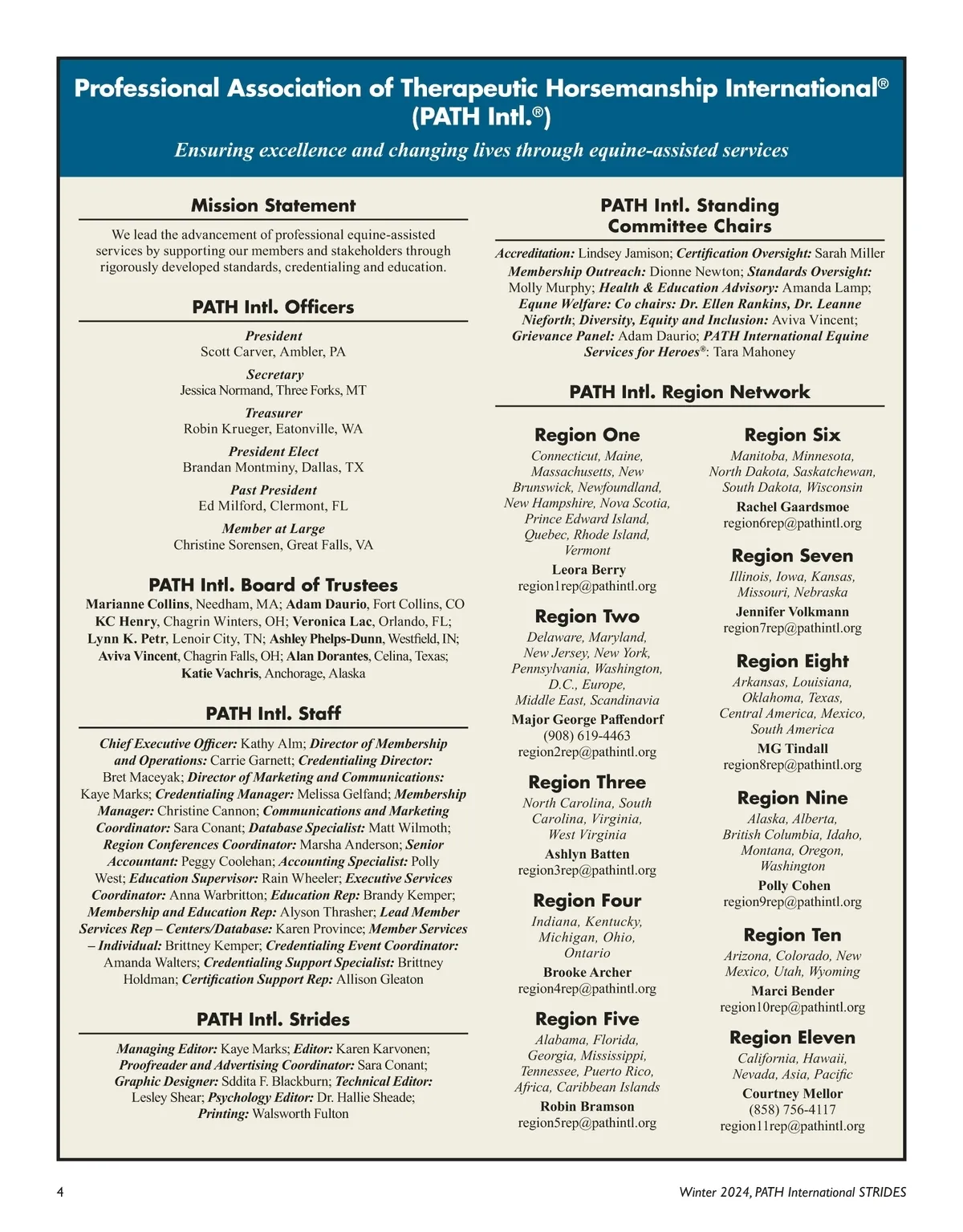 Professional Association of Therapeutic Horsemanship International®
(PATH Intl.®)

Ensuring excellence and changing lives through equine-assisted services

Mission Statement

We lead the advancement of professional equine-assisted services by supporting our members and stakeholders through rigorously developed standards, credentialing and education.

PATH Intl. Officers

President
Scott Carver, Ambler, PA

Secretary
Jessica Normand, Three Forks, MT

Treasurer
Robin Krueger, Eatonville, WA

President Elect
Brandan Montminy, Dallas, TX

Past President
Ed Milford, Clermont, FL

Member at Large
Christine Sorensen, Great Falls, VA

PATH Intl. Board of Trustees

Marianne Collins, Needham, MA; Adam Daurio, Fort Collins, CO
KC Henry, Chagrin Winters, OH; Veronica Lac, Orlando, FL;
Lynn K. Petr, Lenoir City, TN; Ashley Phelps-Dunn, Westfield, IN;
Aviva Vincent, Chagrin Falls, OH; Alan Dorantes, Celina, Texas;
Katie Vachris, Anchorage, Alaska

PATH Intl. Staff

Chief Executive Officer: Kathy Alm; Director of Membership and Operations: Carrie Garnett; Credentialing Director: Bret Maceyak; Director of Marketing and Communications: Kaye Marks; Credentialing Manager: Melissa Gelfand; Membership Manager: Christine Cannon; Communications and Marketing Coordinator: Sara Conant; Database Specialist: Matt Wilmoth; Region Conferences Coordinator: Marsha Anderson; Senior Accountant: Peggy Coolehan; Accounting Specialist: Polly West; Education Supervisor: Rain Wheeler; Executive Services Coordinator: Anna Warbritton; Education Rep: Brandy Kemper; Membership and Education Rep: Alyson Thrasher; Lead Member Services Rep – Centers/Database: Karen Province; Member Services – Individual: Brittney Kemper; Credentialing Event Coordinator: Amanda Walters; Credentialing Support Specialist: Brittney Holdman; Certification Support Rep: Allison Gleaton

PATH Intl. Strides

Managing Editor: Kaye Marks; Editor: Karen Karvonen; Proofreader and Advertising Coordinator: Sara Conant; Graphic Designer: Sddita F. Blackburn; Technical Editor: Lesley Shear; Psychology Editor: Dr. Hallie Sheade; Printing: Walsworth Fulton

PATH Intl. Standing Committee Chairs

Accreditation: Lindsey Jamison; Certification Oversight: Sarah Miller
Membership Outreach: Dionne Newton; Standards Oversight: Molly Murphy; Health & Education Advisory: Amanda Lamp; Equne Welfare: Co chairs: Dr. Ellen Rankins, Dr. Leanne Nieforth; Diversity, Equity and Inclusion: Aviva Vincent; Grievance Panel: Adam Daurio; PATH International Equine Services for Heroes®: Tara Mahoney

PATH Intl. Region Network

Region One
Connecticut, Maine, Massachusetts, New Brunswick, Newfoundland, New Hampshire, Nova Scotia, Prince Edward Island, Quebec, Rhode Island, Vermont
Leora Berry
region1rep@pathintl.org

Region Two
Delaware, Maryland, New Jersey, New York, Pennsylvania, Washington, D.C., Europe, Middle East, Scandinavia
Major George Paffendorf
(908) 619-4463
region2rep@pathintl.org

Region Three
North Carolina, South Carolina, Virginia, West Virginia
Ashlyn Batten
region3rep@pathintl.org

Region Four
Indiana, Kentucky, Michigan, Ohio, Ontario
Brooke Archer
region4rep@pathintl.org

Region Five
Alabama, Florida, Georgia, Mississippi, Tennessee, Puerto Rico, Africa, Caribbean Islands
Robin Bramson
region5rep@pathintl.org

Region Six
Manitoba, Minnesota, North Dakota, Saskatchewan, South Dakota, Wisconsin
Rachel Gaardsmoe
region6rep@pathintl.org

Region Seven
Illinois, Iowa, Kansas, Missouri, Nebraska
Jennifer Volkmann
region7rep@pathintl.org

Region Eight
Arkansas, Louisiana, Oklahoma, Texas, Central America, Mexico, South America
MG Tindall
region8rep@pathintl.org

Region Nine
Alaska, Alberta, British Columbia, Idaho, Montana, Oregon, Washington
Polly Cohen
region9rep@pathintl.org

Region Ten
Arizona, Colorado, New Mexico, Utah, Wyoming
Marci Bender
region10rep@pathintl.org

Region Eleven
California, Hawaii, Nevada, Asia, Pacific
Courtney Mellor
(858) 756-4117
region11rep@pathintl.org

4

Winter 2024, PATH International STRIDES